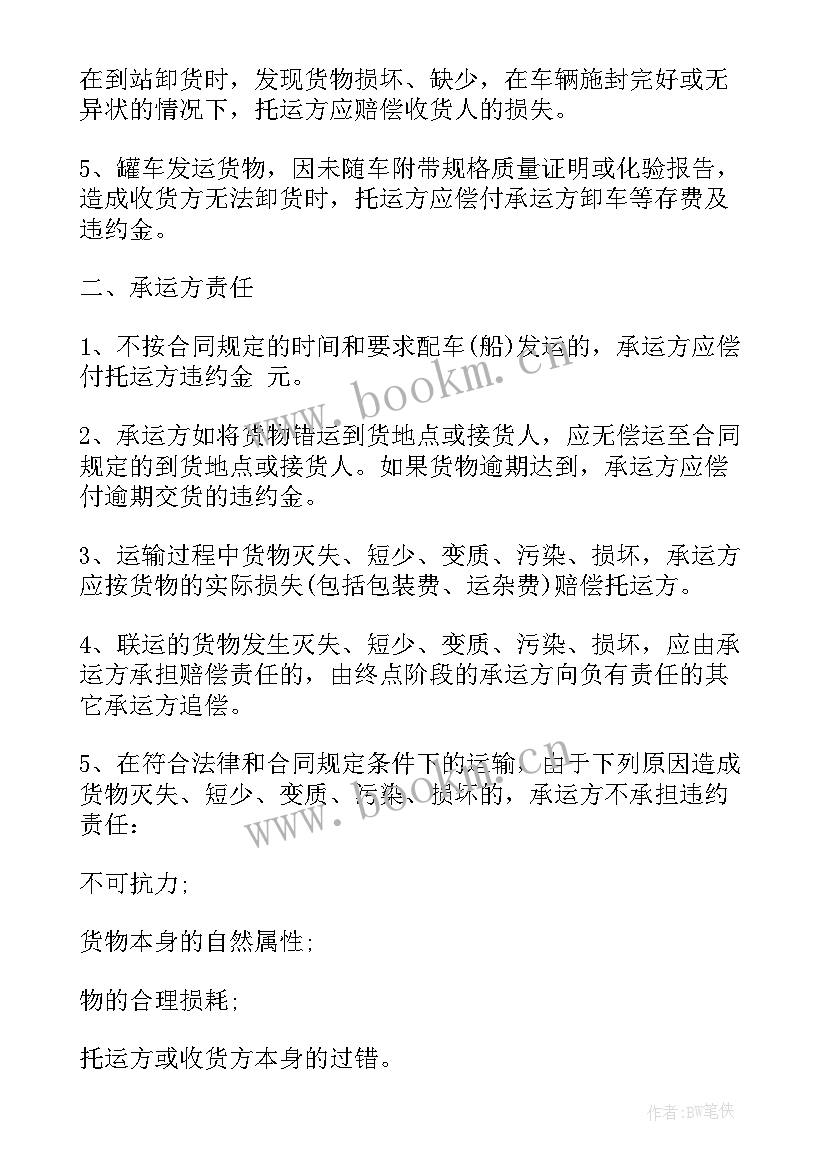 在到站卸货时，发现货物损坏、缺少，在车辆施封完好或无异状的情况下，托运方应赔偿收货人的损失。

5、罐车发运货物，因未随车附带规格质量证明或化验报告，造成收货方无法卸货时，托运方应偿付承运方卸车等存费及违约金。

二、承运方责任

1、不按合同规定的时间和要求配车(船)发运的，承运方应偿付托运方违约金 元。

2、承运方如将货物错运到货地点或接货人，应无偿运至合同规定的到货地点或接货人。如果货物逾期达到，承运方应偿付逾期交货的违约金。

3、运输过程中货物灭失、短少、变质、污染、损坏，承运方应按货物的实际损失(包括包装费、运杂费)赔偿托运方。

4、联运的货物发生灭失、短少、变质、污染、损坏，应由承运方承担赔偿责任的，由终点阶段的承运方向负有责任的其它承运方追偿。

5、在符合法律和合同规定条件下的运输，由于下列原因造成货物灭失、短少、变质、污染、损坏的，承运方不承担违约责任：

不可抗力;

货物本身的自然属性;

物的合理损耗;

托运方或收货方本身的过错。

www.bookm.cn

www.bookm.cn

作者:BW笔侠